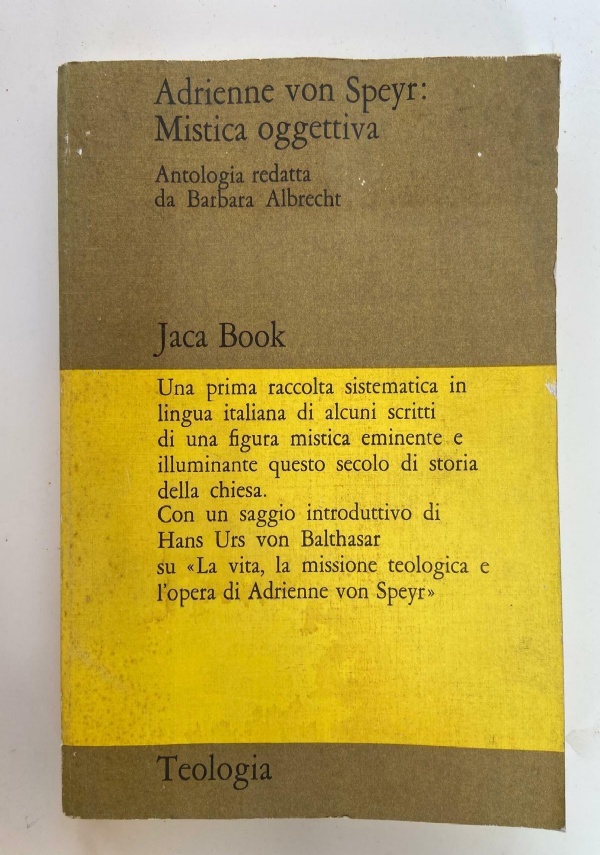 Adrienne von Speyr:
Mistica oggettiva

Antologia redatta
da Barbara Albrecht

Jaca Book

Una prima raccolta sistematica in lingua italiana di alcuni scritti di una figura mistica eminente e illuminante questo secolo di storia della chiesa.
Con un saggio introduttivo di Hans Urs von Balthasar su «La vita, la missione teologica e l'opera di Adrienne von Speyr»

Teologia